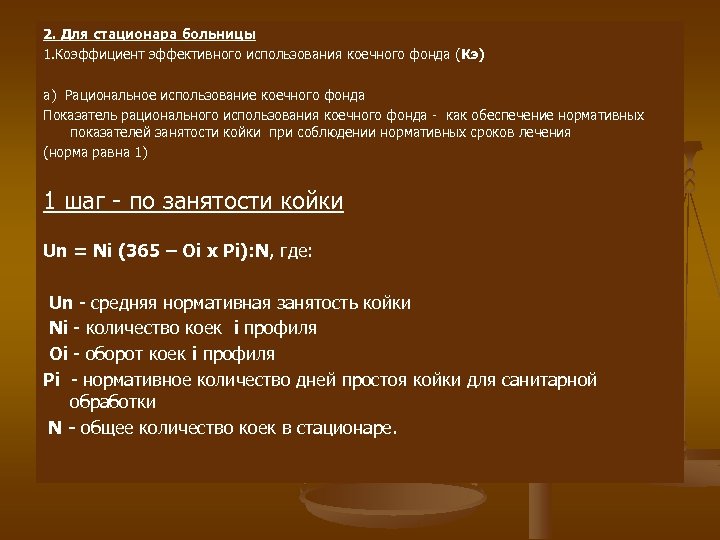 2. Для стационара больницы
1.Коэффициент эффективного использования коечного фонда (Кэ)

а) Рациональное использование коечного фонда
Показатель рационального использования коечного фонда - как обеспечение нормативных показателей занятости койки при соблюдении нормативных сроков лечения
(норма равна 1)

1 шаг - по занятости койки

Un = Ni (365 – Oi x Pi):N, где:

Un - средняя нормативная занятость койки
Ni - количество коек i профиля
Oi - оборот коек i профиля
Pi - нормативное количество дней простоя койки для санитарной обработки
N - общее количество коек в стационаре.